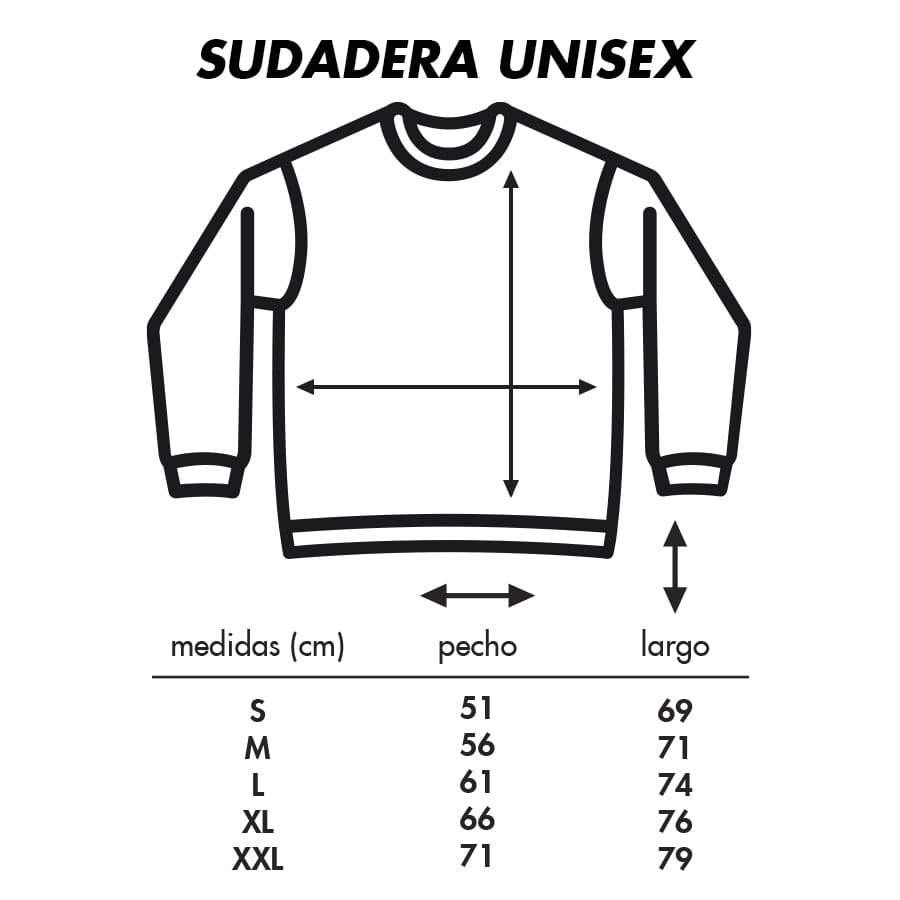 SUDADERA UNISEX

| medidas (cm) | pecho | largo |
|---|---|---|
| S | 51 | 69 |
| M | 56 | 71 |
| L | 61 | 74 |
| XL | 66 | 76 |
| XXL | 71 | 79 |